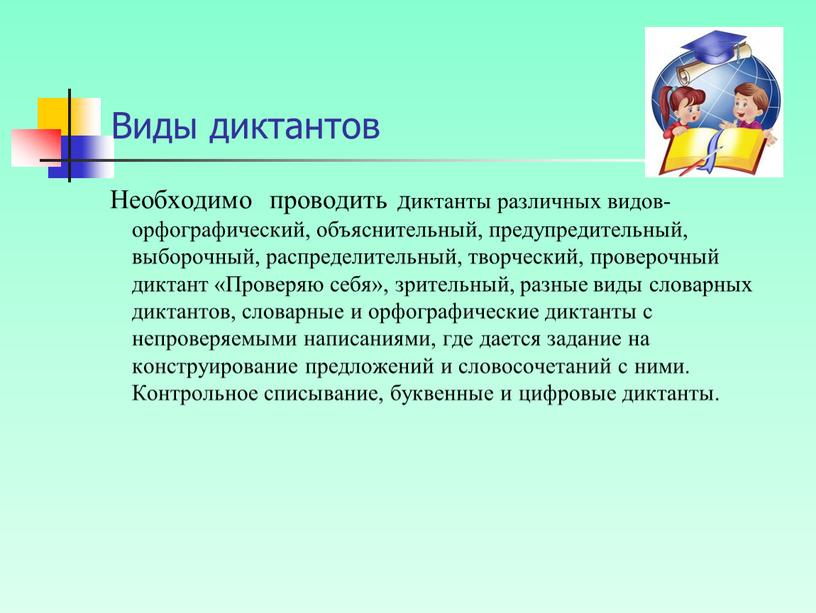 Виды диктантов

Необходимо проводить диктанты различных видов- орфографический, объяснительный, предупредительный, выборочный, распределительный, творческий, проверочный диктант «Проверяю себя», зрительный, разные виды словарных диктантов, словарные и орфографические диктанты с непроверяемыми написаниями, где дается задание на конструирование предложений и словосочетаний с ними. Контрольное списывание, буквенные и цифровые диктанты.